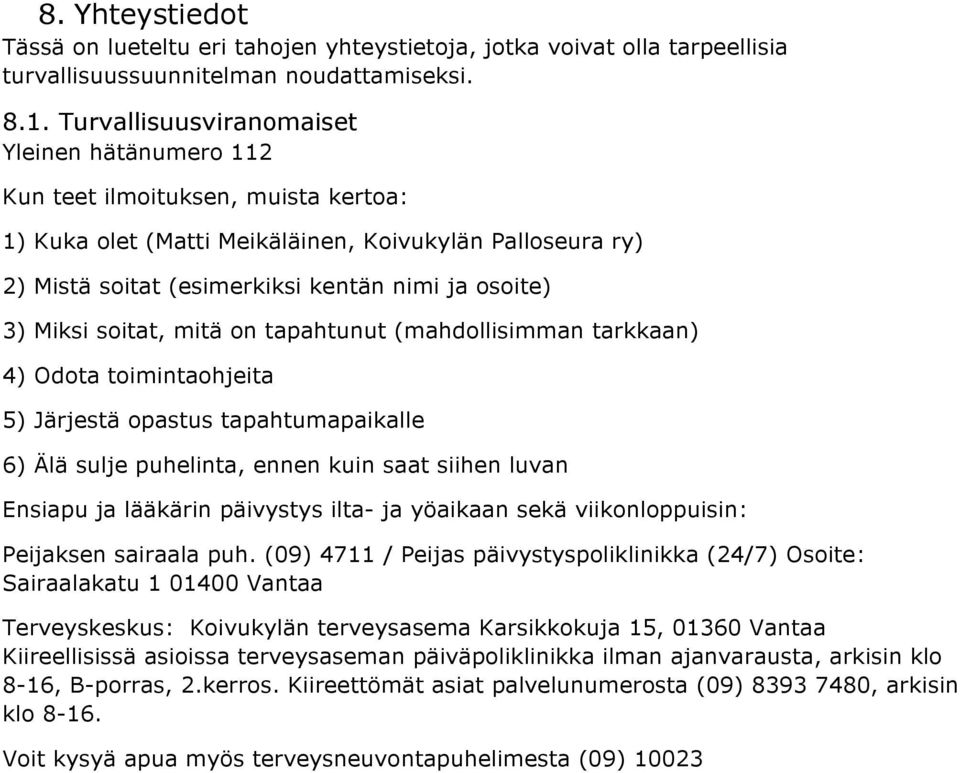 8. Yhteystiedot
Tässä on lueteltu eri tahojen yhteystietoja, jotka voivat olla tarpeellisia turvallisuussuunnitelman noudattamiseksi.

8.1. Turvallisuusviranomaiset
Yleinen hätänumero 112

Kun teet ilmoituksen, muista kertoa:

1) Kuka olet (Matti Meikäläinen, Koivukylän Palloseura ry)

2) Mistä soitat (esimerkiksi kentän nimi ja osoite)

3) Miksi soitat, mitä on tapahtunut (mahdollisimman tarkkaan)

4) Odota toimintaohjeita

5) Järjestä opastus tapahtumapaikalle

6) Älä sulje puhelinta, ennen kuin saat siihen luvan

Ensiapu ja lääkärin päivystys ilta- ja yöaikaan sekä viikonloppuisin:

Peijaksen sairaala puh. (09) 4711 / Peijas päivystyspoliklinikka (24/7) Osoite: Sairaalakatu 1 01400 Vantaa

Terveyskeskus: Koivukylän terveysasema Karsikkokuja 15, 01360 Vantaa
Kiireellisissä asioissa terveysaseman päiväpoliklinikka ilman ajanvarausta, arkisin klo 8-16, B-porras, 2.kerros. Kiireettömät asiat palvelunumerosta (09) 8393 7480, arkisin klo 8-16.

Voit kysyä apua myös terveysneuvontapuhelimesta (09) 10023